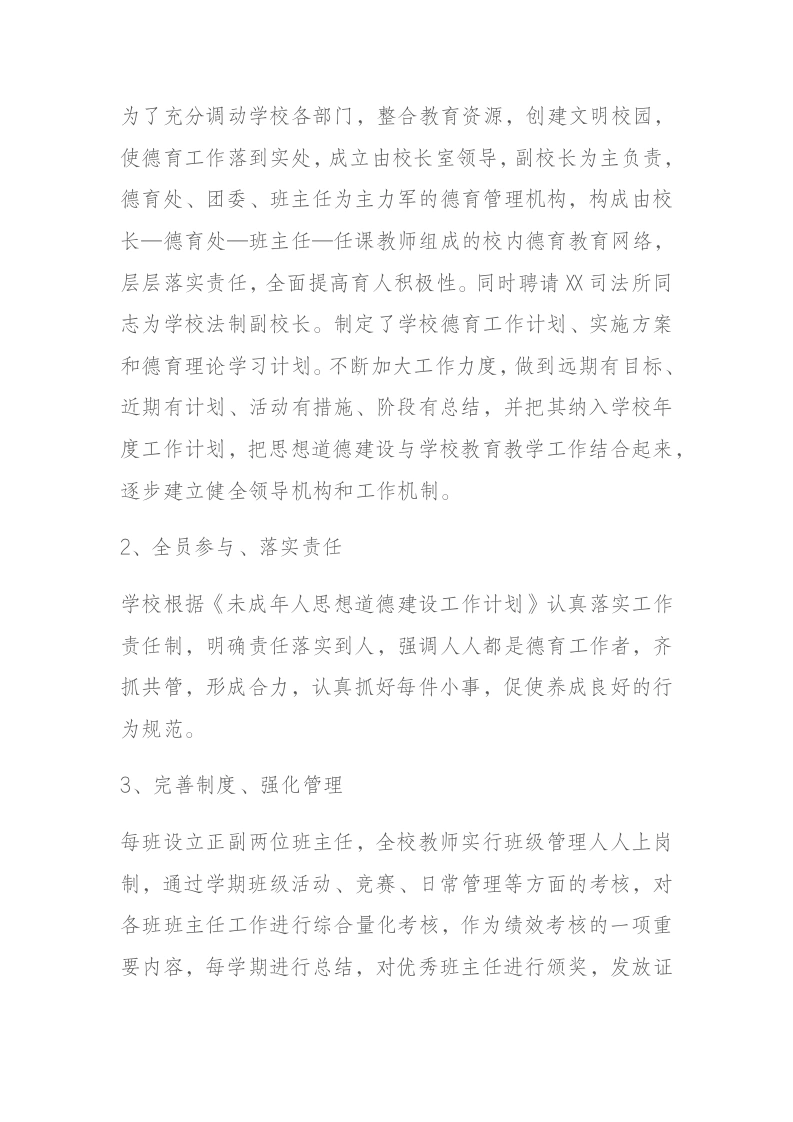 为了充分调动学校各部门，整合教育资源，创建文明校园，使德育工作落到实处，成立由校长室领导，副校长为主负责，德育处、团委、班主任为主力军的德育管理机构，构成由校长—德育处—班主任—任课教师组成的校内德育教育网络，层层落实责任，全面提高育人积极性。同时聘请XX司法所同志为学校法制副校长。制定了学校德育工作计划、实施方案和德育理论学习计划。不断加大工作力度，做到远期有目标、近期有计划、活动有措施、阶段有总结，并把其纳入学校年度工作计划，把思想道德建设与学校教育教学工作结合起来，逐步建立健全领导机构和工作机制。

2、全员参与、落实责任

学校根据《未成年人思想道德建设工作计划》认真落实工作责任制，明确责任落实到人，强调人人都是德育工作者，齐抓共管，形成合力，认真抓好每件小事，促使养成良好的行为规范。

3、完善制度、强化管理

每班设立正副两位班主任，全校教师实行班级管理人人上岗制，通过学期班级活动、竞赛、日常管理等方面的考核，对各班班主任工作进行综合量化考核，作为绩效考核的一项重要内容，每学期进行总结，对优秀班主任进行颁奖，发放证